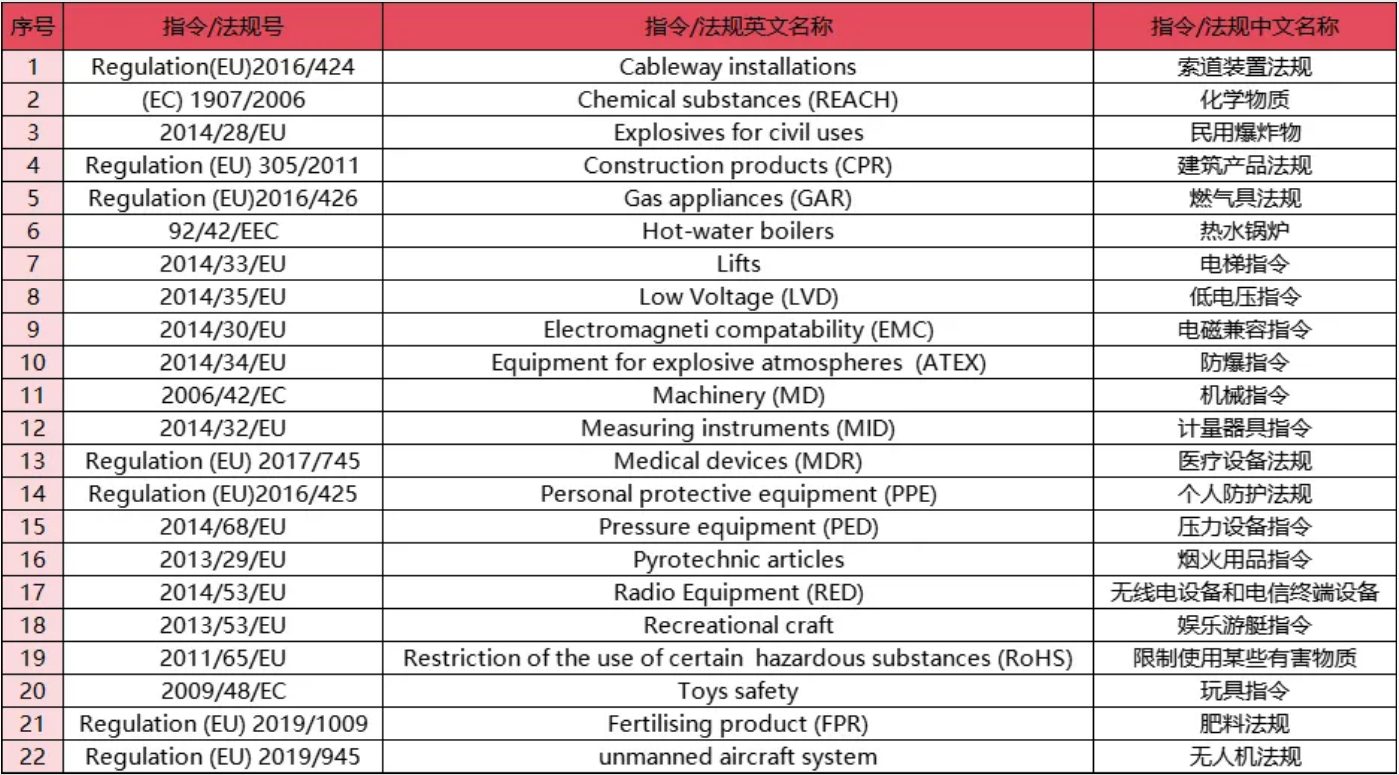 | 序号 | 指令/法规号 | 指令/法规英文名称 | 指令/法规中文名称 |
|---|---|---|---|
| 1 | Regulation(EU)2016/424 | Cableway installations | 索道装置法规 |
| 2 | (EC) 1907/2006 | Chemical substances (REACH) | 化学物质 |
| 3 | 2014/28/EU | Explosives for civil uses | 民用爆炸物 |
| 4 | Regulation (EU) 305/2011 | Construction products (CPR) | 建筑产品法规 |
| 5 | Regulation (EU)2016/426 | Gas appliances (GAR) | 燃气具法规 |
| 6 | 92/42/EEC | Hot-water boilers | 热水锅炉 |
| 7 | 2014/33/EU | Lifts | 电梯指令 |
| 8 | 2014/35/EU | Low Voltage (LVD) | 低电压指令 |
| 9 | 2014/30/EU | Electromagneti compatability (EMC) | 电磁兼容指令 |
| 10 | 2014/34/EU | Equipment for explosive atmospheres (ATEX) | 防爆指令 |
| 11 | 2006/42/EC | Machinery (MD) | 机械指令 |
| 12 | 2014/32/EU | Measuring instruments (MID) | 计量器具指令 |
| 13 | Regulation (EU) 2017/745 | Medical devices (MDR) | 医疗设备法规 |
| 14 | Regulation (EU)2016/425 | Personal protective equipment (PPE) | 个人防护法规 |
| 15 | 2014/68/EU | Pressure equipment (PED) | 压力设备指令 |
| 16 | 2013/29/EU | Pyrotechnic articles | 烟火用品指令 |
| 17 | 2014/53/EU | Radio Equipment (RED) | 无线电设备和电信终端设备 |
| 18 | 2013/53/EU | Recreational craft | 娱乐游艇指令 |
| 19 | 2011/65/EU | Restriction of the use of certain hazardous substances (RoHS) | 限制使用某些有害物质 |
| 20 | 2009/48/EC | Toys safety | 玩具指令 |
| 21 | Regulation (EU) 2019/1009 | Fertilising product (FPR) | 肥料法规 |
| 22 | Regulation (EU) 2019/945 | unmanned aircraft system | 无人机法规 |